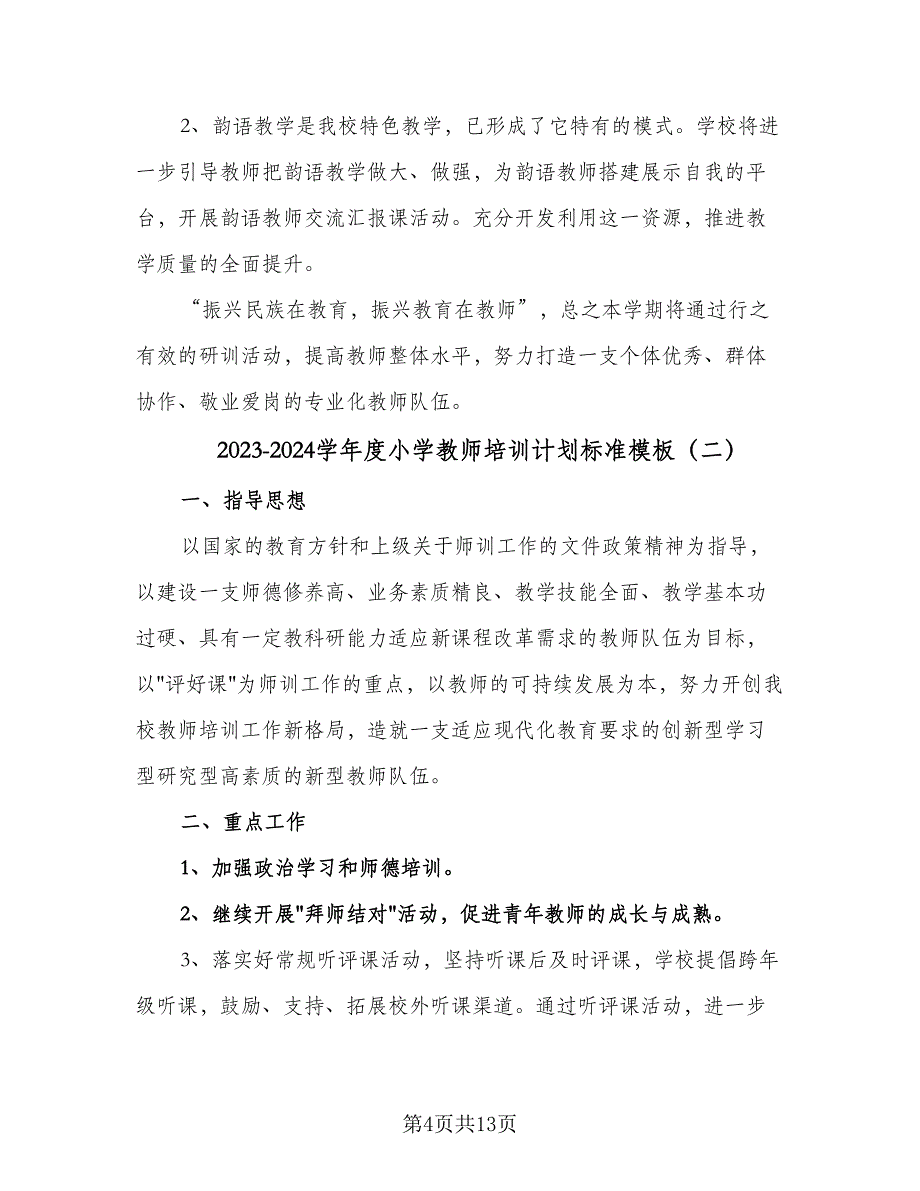 2、韵语教学是我校特色教学，已形成了它特有的模式。学校将进一步引导教师把韵语教学做大、做强，为韵语教师搭建展示自我的平台，开展韵语教师交流汇报课活动。充分开发利用这一资源，推进教学质量的全面提升。

“振兴民族在教育，振兴教育在教师”，总之本学期将通过行之有效的研训活动，提高教师整体水平，努力打造一支个体优秀、群体协作、敬业爱岗的专业化教师队伍。

2023-2024学年度小学教师培训计划标准模板（二）

一、指导思想

以国家的教育方针和上级关于师训工作的文件政策精神为指导，以建设一支师德修养高、业务素质精良、教学技能全面、教学基本功过硬、具有一定教科研能力适应新课程改革需求的教师队伍为目标，以"评好课"为师训工作的重点，以教师的可持续发展为本，努力开创我校教师培训工作新格局，造就一支适应现代化教育要求的创新型学习型研究型高素质的新型教师队伍。

二、重点工作

1、加强政治学习和师德培训。

2、继续开展"拜师结对"活动，促进青年教师的成长与成熟。

3、落实好常规听评课活动，坚持听课后及时评课，学校提倡跨年级听课，鼓励、支持、拓展校外听课渠道。通过听评课活动，进一步

第4页共13页